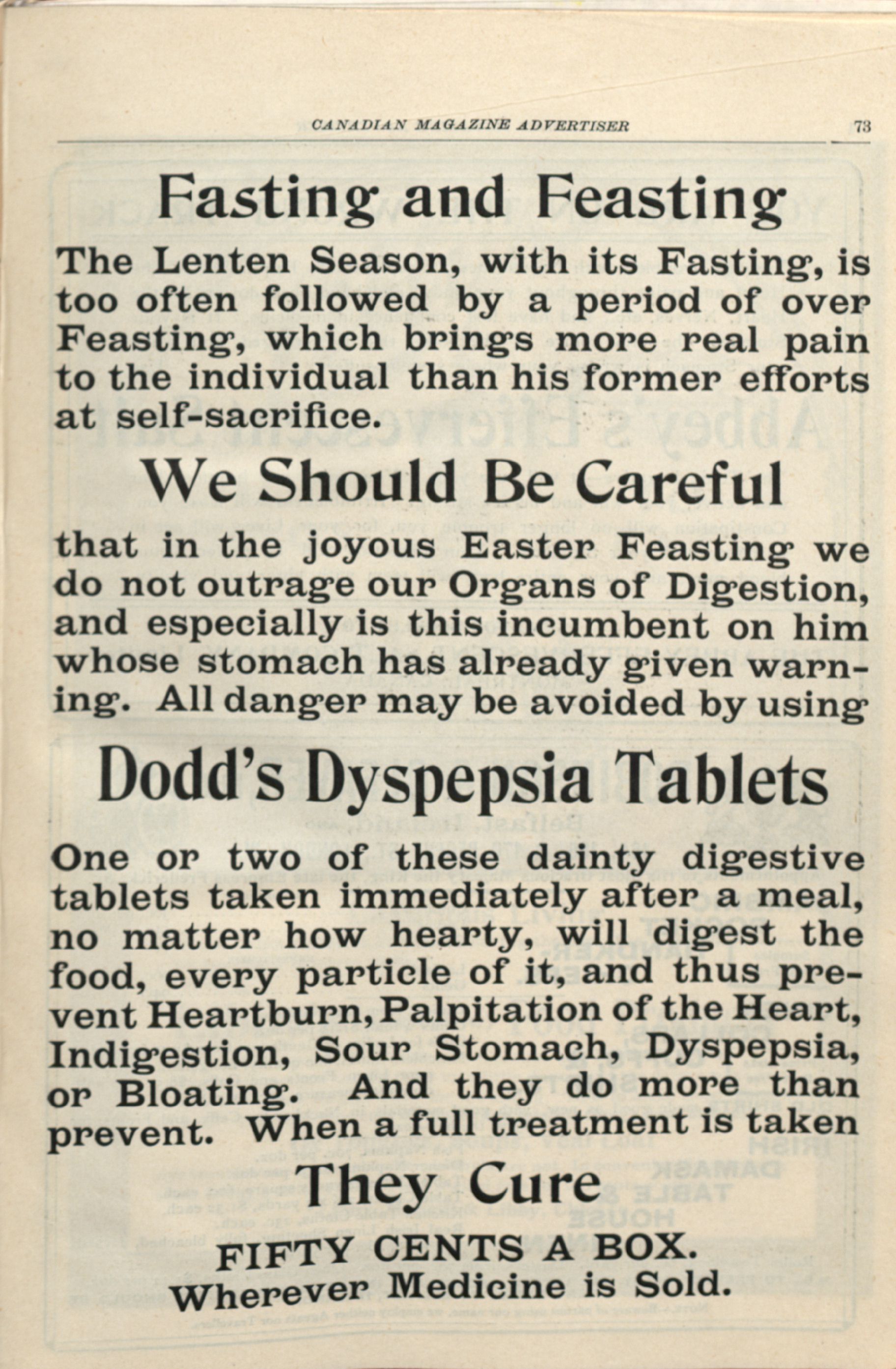 CANADIAN MAGAZINE ADVERTISER 73

Fasting and Feasting

The Lenten Season, with its Fasting, is too often followed by a period of over Feasting, which brings more real pain to the individual than his former efforts at self-sacrifice.

We Should Be Careful

that in the joyous Easter Feasting we do not outrage our Organs of Digestion, and especially is this incumbent on him whose stomach has already given warning. All danger may be avoided by using

Dodd's Dyspepsia Tablets

One or two of these dainty digestive tablets taken immediately after a meal, no matter how hearty, will digest the food, every particle of it, and thus prevent Heartburn, Palpitation of the Heart, Indigestion, Sour Stomach, Dyspepsia, or Bloating. And they do more than prevent. When a full treatment is taken

They Cure

FIFTY CENTS A BOX.
Wherever Medicine is Sold.